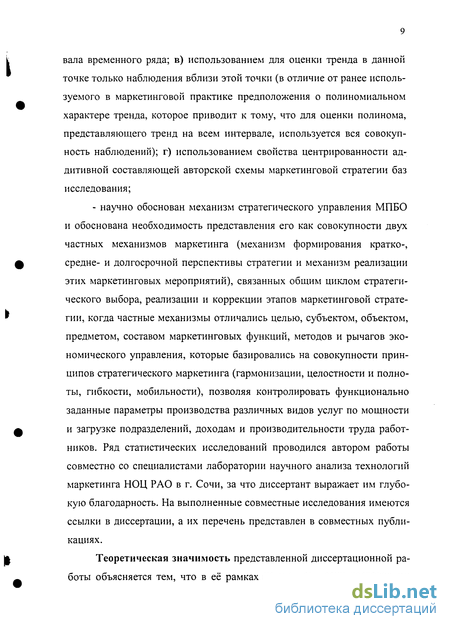 9

вала временного ряда; в) использованием для оценки тренда в данной точке только наблюдения вблизи этой точки (в отличие от ранее используемого в маркетинговой практике предположения о полиномиальном характере тренда, которое приводит к тому, что для оценки полинома, представляющего тренд на всем интервале, используется вся совокупность наблюдений); г) использованием свойства центрированности аддитивной составляющей авторской схемы маркетинговой стратегии баз исследования;

- научно обоснован механизм стратегического управления МПБО и обоснована необходимость представления его как совокупности двух частных механизмов маркетинга (механизм формирования кратко-, средне- и долгосрочной перспективы стратегии и механизм реализации этих маркетинговых мероприятий), связанных общим циклом стратегического выбора, реализации и коррекции этапов маркетинговой стратегии, когда частные механизмы отличались целью, субъектом, объектом, предметом, составом маркетинговых функций, методов и рычагов экономического управления, которые базировались на совокупности принципов стратегического маркетинга (гармонизации, целостности и полноты, гибкости, мобильности), позволяя контролировать функционально заданные параметры производства различных видов услуг по мощности и загрузке подразделений, доходам и производительности труда работников. Ряд статистических исследований проводился автором работы совместно со специалистами лаборатории научного анализа технологий маркетинга НОЦ РАО в г. Сочи, за что диссертант выражает им глубокую благодарность. На выполненные совместные исследования имеются ссылки в диссертации, а их перечень представлен в совместных публикациях.

Теоретическая значимость представленной диссертационной работы объясняется тем, что в её рамках

dsLib.net
библиотека диссертаций